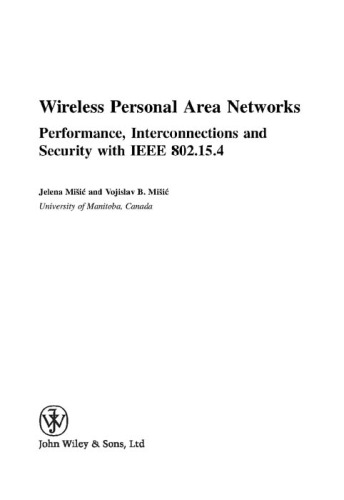 Wireless Personal Area Networks

Performance, Interconnections and Security with IEEE 802.15.4

Jelena Mišić and Vojislav B. Mišić
University of Manitoba, Canada

John Wiley & Sons, Ltd